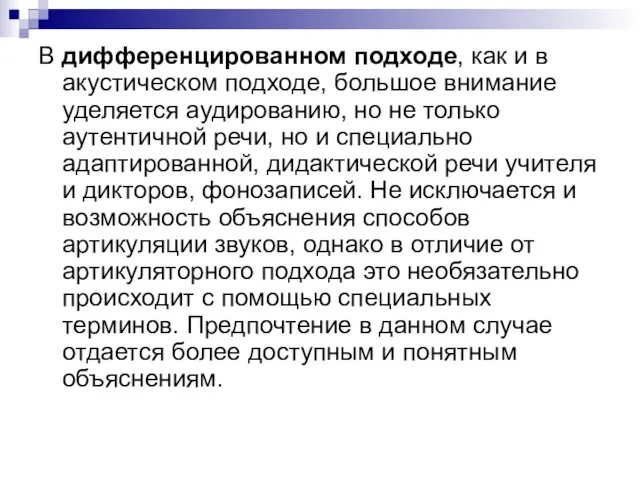 В дифференцированном подходе, как и в акустическом подходе, большое внимание уделяется аудированию, но не только аутентичной речи, но и специально адаптированной, дидактической речи учителя и дикторов, фонозаписей. Не исключается и возможность объяснения способов артикуляции звуков, однако в отличие от артикуляторного подхода это необязательно происходит с помощью специальных терминов. Предпочтение в данном случае отдается более доступным и понятным объяснениям.